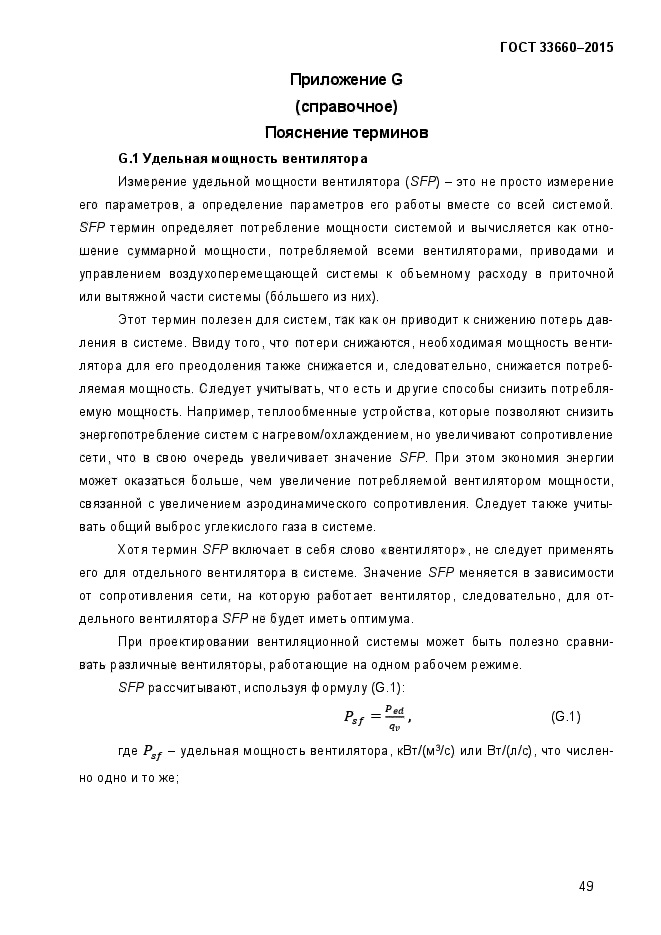 ГОСТ 33660–2015

Приложение G
(справочное)
Пояснение терминов

G.1 Удельная мощность вентилятора

Измерение удельной мощности вентилятора (SFP) – это не просто измерение его параметров, а определение параметров его работы вместе со всей системой. SFP термин определяет потребление мощности системой и вычисляется как отношение суммарной мощности, потребляемой всеми вентиляторами, приводами и управлением воздухоперемещающей системы к объемному расходу в приточной или вытяжной части системы (бóльшего из них).

Этот термин полезен для систем, так как он приводит к снижению потерь давления в системе. Ввиду того, что потери снижаются, необходимая мощность вентилятора для его преодоления также снижается и, следовательно, снижается потребляемая мощность. Следует учитывать, что есть и другие способы снизить потребляемую мощность. Например, теплообменные устройства, которые позволяют снизить энергопотребление систем с нагревом/охлаждением, но увеличивают сопротивление сети, что в свою очередь увеличивает значение SFP. При этом экономия энергии может оказаться больше, чем увеличение потребляемой вентилятором мощности, связанной с увеличением аэродинамического сопротивления. Следует также учитывать общий выброс углекислого газа в системе.

Хотя термин SFP включает в себя слово «вентилятор», не следует применять его для отдельного вентилятора в системе. Значение SFP меняется в зависимости от сопротивления сети, на которую работает вентилятор, следовательно, для отдельного вентилятора SFP не будет иметь оптимума.

При проектировании вентиляционной системы может быть полезно сравнивать различные вентиляторы, работающие на одном рабочем режиме.

SFP рассчитывают, используя формулу (G.1):

$P_{sf} = \frac{P_{ed}}{q_v}$, (G.1)

где $P_{sf}$ – удельная мощность вентилятора, кВт/(м³/с) или Вт/(л/с), что численно одно и то же;

49